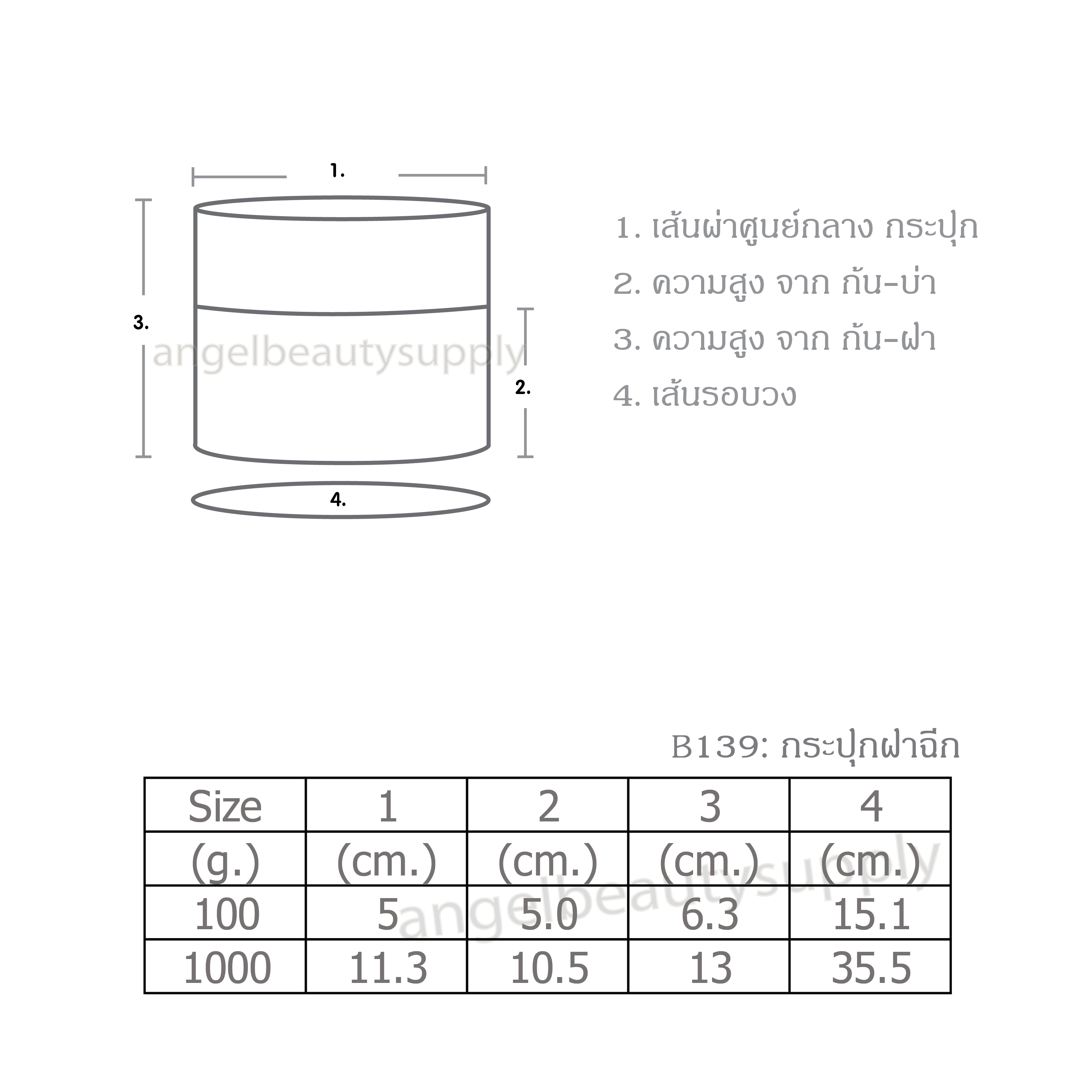 1.

3.

angelbeautysupply

2.

4.

1. เส้นผ่าศูนย์กลาง กระปุก

2. ความสูง จาก ก้น-บ่า

3. ความสูง จาก ก้น-ฝา

4. เส้นรอบวง

B139: กระปุกฝาฉีก

| Size | 1 | 2 | 3 | 4 |
|---|---|---|---|---|
| (g.) | (cm.) | (cm.) | (cm.) | (cm.) |
| 100 | 5 | 5.0 | 6.3 | 15.1 |
| 1000 | 11.3 | 10.5 | 13 | 35.5 |

angelbeautysupply